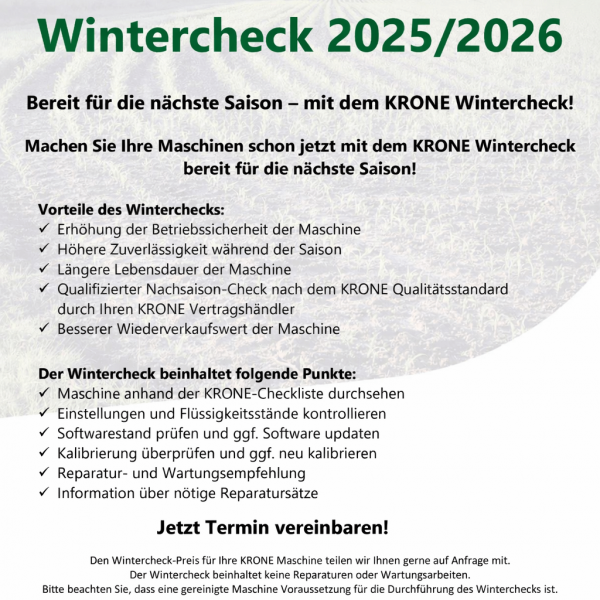 Wintercheck 2025/2026

Bereit für die nächste Saison – mit dem KRONE Wintercheck!

Machen Sie Ihre Maschinen schon jetzt mit dem KRONE Wintercheck bereit für die nächste Saison!

Vorteile des Winterchecks:
✓ Erhöhung der Betriebssicherheit der Maschine
✓ Höhere Zuverlässigkeit während der Saison
✓ Längere Lebensdauer der Maschine
✓ Qualifizierter Nachsaison-Check nach dem KRONE Qualitätsstandard durch Ihren KRONE Vertragshändler
✓ Besserer Wiederverkaufswert der Maschine

Der Wintercheck beinhaltet folgende Punkte:
✓ Maschine anhand der KRONE-Checkliste durchsehen
✓ Einstellungen und Flüssigkeitsstände kontrollieren
✓ Softwarestand prüfen und ggf. Software updaten
✓ Kalibrierung überprüfen und ggf. neu kalibrieren
✓ Reparatur- und Wartungsempfehlung
✓ Information über nötige Reparatursätze

Jetzt Termin vereinbaren!

Den Wintercheck-Preis für Ihre KRONE Maschine teilen wir Ihnen gerne auf Anfrage mit.
Der Wintercheck beinhaltet keine Reparaturen oder Wartungsarbeiten.
Bitte beachten Sie, dass eine gereinigte Maschine Voraussetzung für die Durchführung des Winterchecks ist.